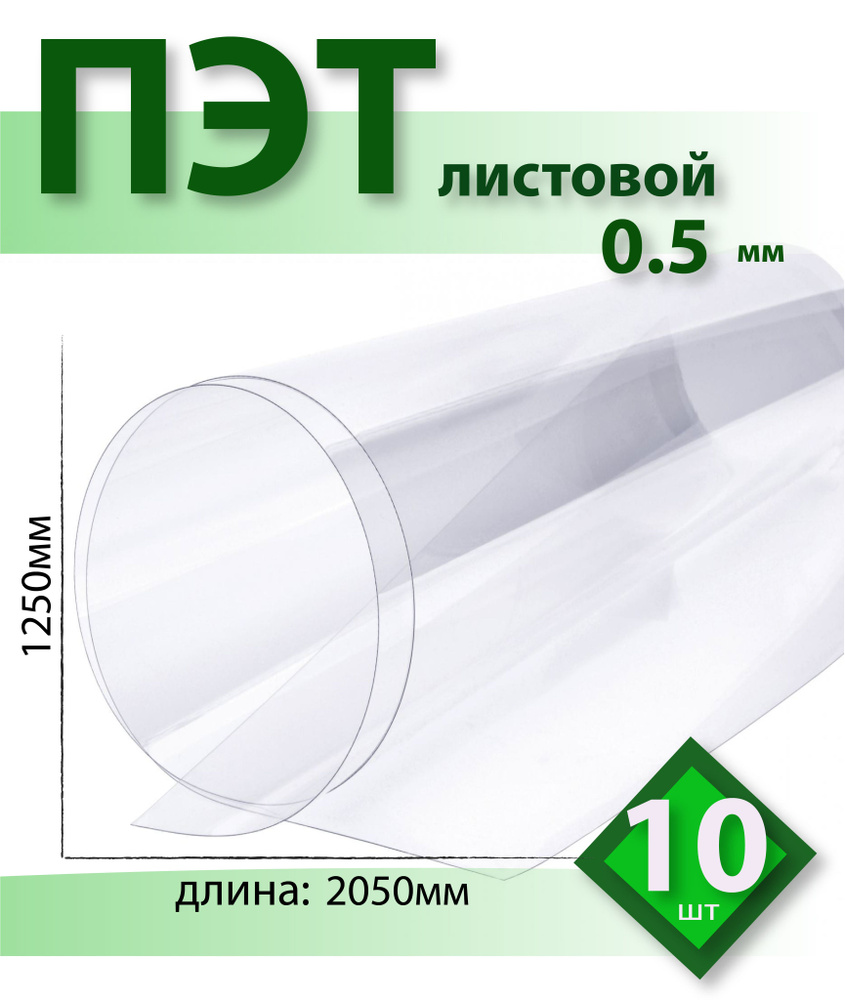 ПЭТ
листовой
0.5 мм

1250мм

длина: 2050мм

10
шт